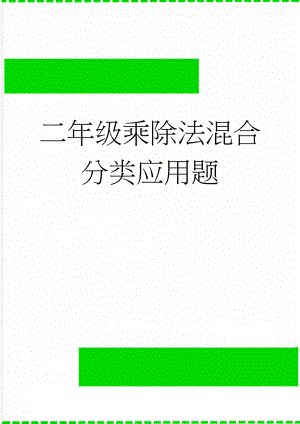 二年级乘除法混合分类应用题